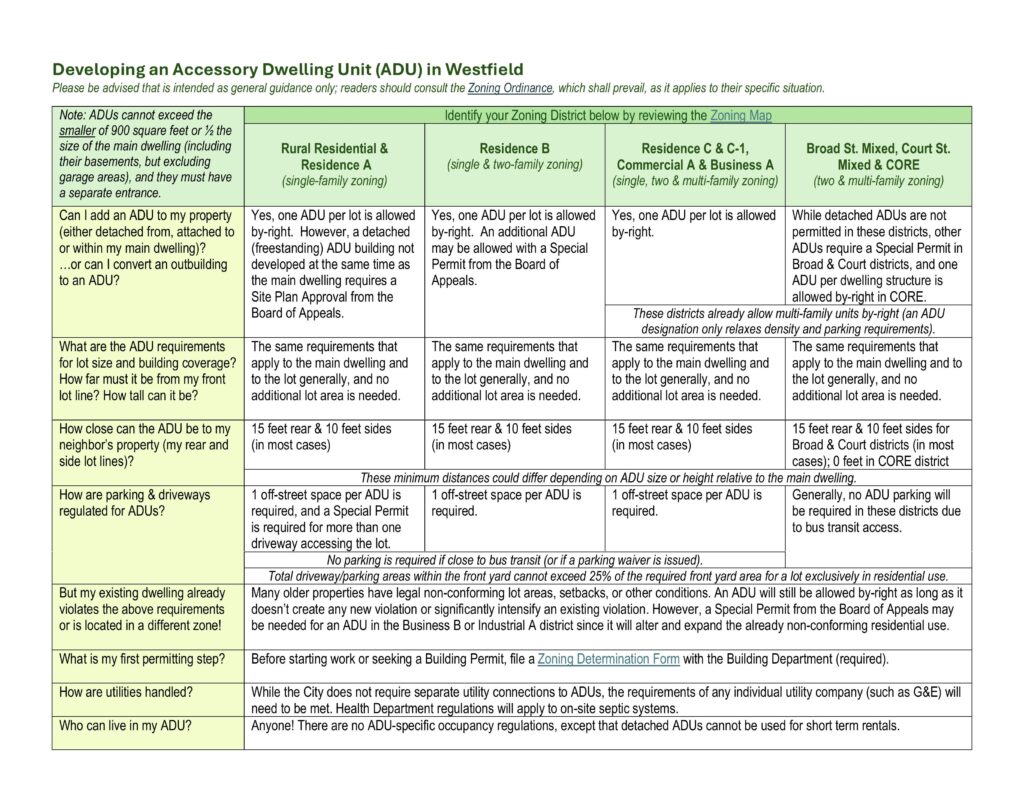 Developing an Accessory Dwelling Unit (ADU) in Westfield

Please be advised that is intended as general guidance only; readers should consult the Zoning Ordinance, which shall prevail, as it applies to their specific situation.

| Note: ADUs cannot exceed the smaller of 900 square feet or ½ the size of the main dwelling (including their basements, but excluding garage areas), and they must have a separate entrance. | Identify your Zoning District below by reviewing the Zoning Map | | | |
|---|---|---|---|---|
| | Rural Residential & Residence A (single-family zoning) | Residence B (single & two-family zoning) | Residence C & C-1, Commercial A & Business A (single, two & multi-family zoning) | Broad St. Mixed, Court St. Mixed & CORE (two & multi-family zoning) |
| Can I add an ADU to my property (either detached from, attached to or within my main dwelling)? …or can I convert an outbuilding to an ADU? | Yes, one ADU per lot is allowed by-right. However, a detached (freestanding) ADU building not developed at the same time as the main dwelling requires a Site Plan Approval from the Board of Appeals. | Yes, one ADU per lot is allowed by-right. An additional ADU may be allowed with a Special Permit from the Board of Appeals. | Yes, one ADU per lot is allowed by-right. | While detached ADUs are not permitted in these districts, other ADUs require a Special Permit in Broad & Court districts, and one ADU per dwelling structure is allowed by-right in CORE. |
| | | | These districts already allow multi-family units by-right (an ADU designation only relaxes density and parking requirements). | |
| What are the ADU requirements for lot size and building coverage? How far must it be from my front lot line? How tall can it be? | The same requirements that apply to the main dwelling and to the lot generally, and no additional lot area is needed. | The same requirements that apply to the main dwelling and to the lot generally, and no additional lot area is needed. | The same requirements that apply to the main dwelling and to the lot generally, and no additional lot area is needed. | The same requirements that apply to the main dwelling and to the lot generally, and no additional lot area is needed. |
| How close can the ADU be to my neighbor's property (my rear and side lot lines)? | 15 feet rear & 10 feet sides (in most cases) | 15 feet rear & 10 feet sides (in most cases) | 15 feet rear & 10 feet sides (in most cases) | 15 feet rear & 10 feet sides for Broad & Court districts (in most cases); 0 feet in CORE district |
| | These minimum distances could differ depending on ADU size or height relative to the main dwelling. | | | |
| How are parking & driveways regulated for ADUs? | 1 off-street space per ADU is required, and a Special Permit is required for more than one driveway accessing the lot. | 1 off-street space per ADU is required. | 1 off-street space per ADU is required. | Generally, no ADU parking will be required in these districts due to bus transit access. |
| | No parking is required if close to bus transit (or if a parking waiver is issued). | | | |
| | Total driveway/parking areas within the front yard cannot exceed 25% of the required front yard area for a lot exclusively in residential use. | | | |
| But my existing dwelling already violates the above requirements or is located in a different zone! | Many older properties have legal non-conforming lot areas, setbacks, or other conditions. An ADU will still be allowed by-right as long as it doesn't create any new violation or significantly intensify an existing violation. However, a Special Permit from the Board of Appeals may be needed for an ADU in the Business B or Industrial A district since it will alter and expand the already non-conforming residential use. | | | |
| What is my first permitting step? | Before starting work or seeking a Building Permit, file a Zoning Determination Form with the Building Department (required). | | | |
| How are utilities handled? | While the City does not require separate utility connections to ADUs, the requirements of any individual utility company (such as G&E) will need to be met. Health Department regulations will apply to on-site septic systems. | | | |
| Who can live in my ADU? | Anyone! There are no ADU-specific occupancy regulations, except that detached ADUs cannot be used for short term rentals. | | | |